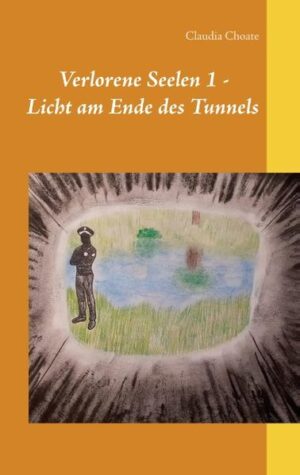 Claudia Choate

Verlorene Seelen 1 -
Licht am Ende des Tunnels